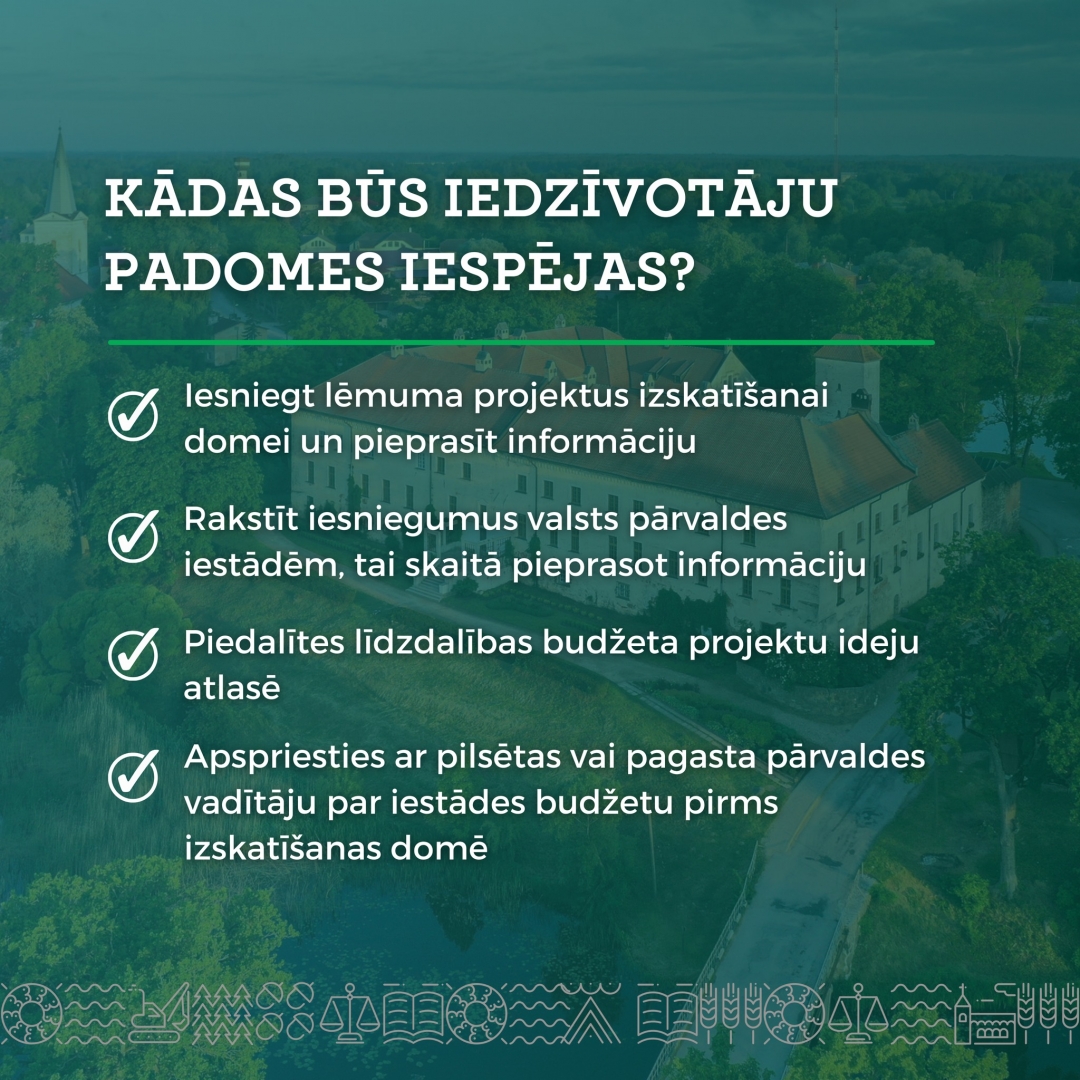 KĀDAS BŪS IEDZĪVOTĀJU PADOMES IESPĒJAS?

Iesniegt lēmuma projektus izskatīšanai domei un pieprasīt informāciju

Rakstīt iesniegumus valsts pārvaldes iestādēm, tai skaitā pieprasot informāciju

Piedalītes līdzdalības budžeta projektu ideju atlasē

Apspriesties ar pilsētas vai pagasta pārvaldes vadītāju par iestādes budžetu pirms izskatīšanas domē